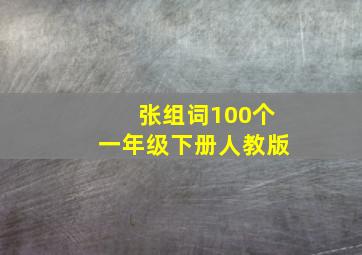 张组词100个
一年级下册人教版